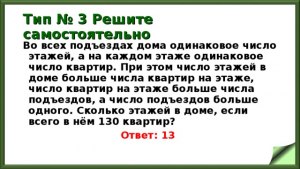 Тип № 3 Решите самостоятельно

Во всех подъездах дома одинаковое число этажей, а на каждом этаже одинаковое число квартир. При этом число этажей в доме больше числа квартир на этаже, число квартир на этаже больше числа подъездов, а число подъездов больше одного. Сколько этажей в доме, если всего в нём 130 квартир?

Ответ: 13